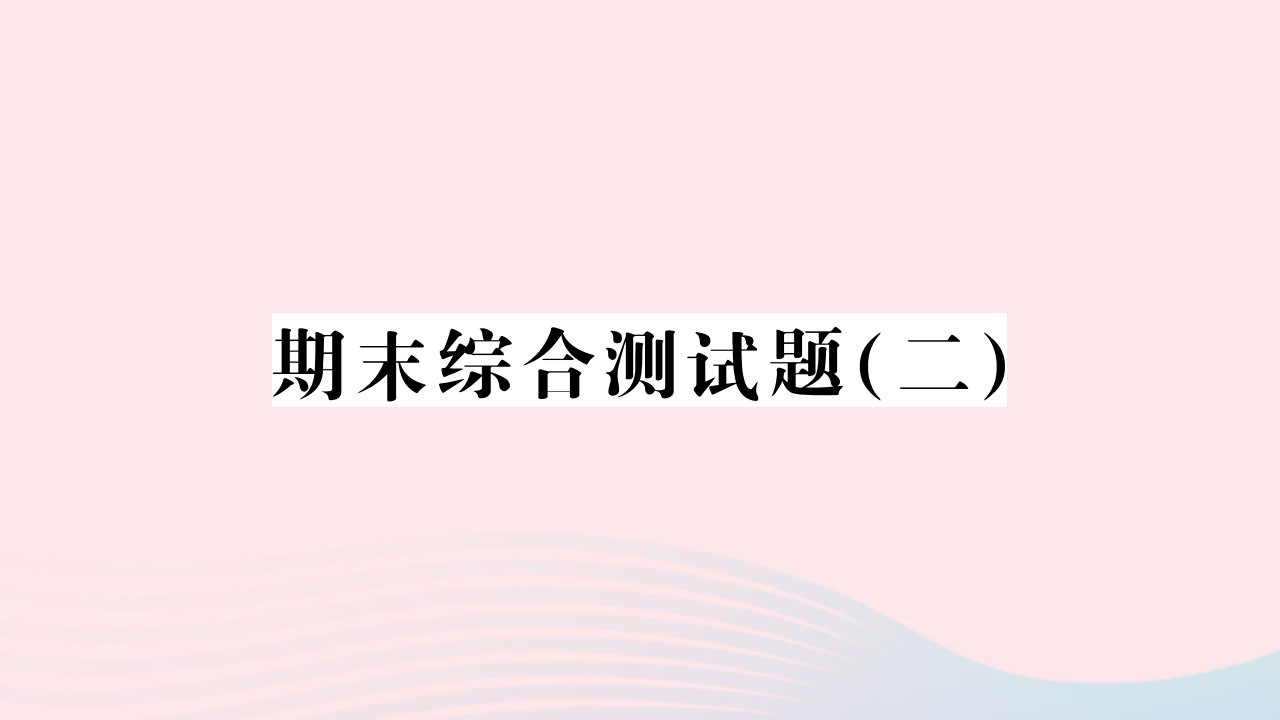 期末综合测试题(二)